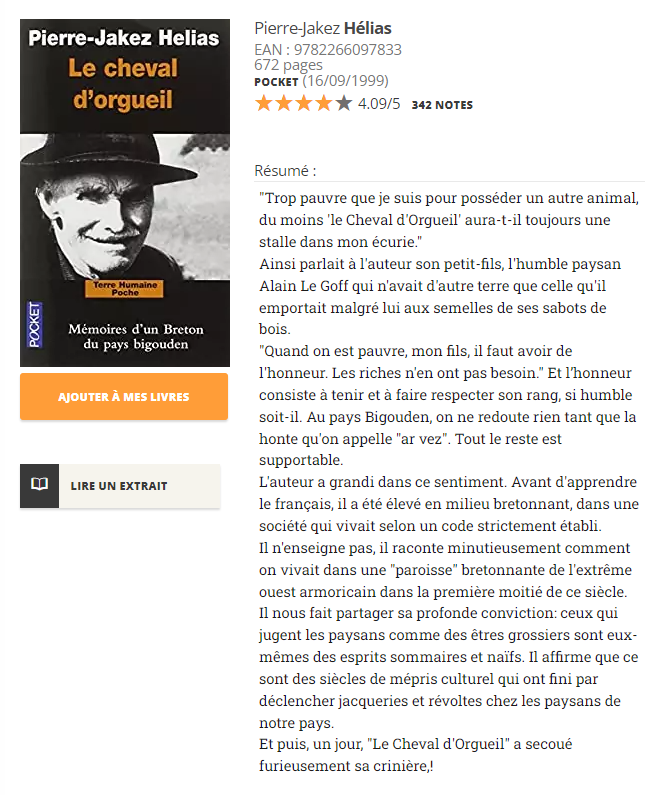 Pierre-Jakez Helias
Le cheval d'orgueil

Terre Humaine Poche

POCKET

Mémoires d'un Breton du pays bigouden

AJOUTER À MES LIVRES

LIRE UN EXTRAIT

Pierre-Jakez Hélias
EAN : 9782266097833
672 pages
POCKET (16/09/1999)
4.09/5 342 NOTES

Résumé :

"Trop pauvre que je suis pour posséder un autre animal, du moins 'le Cheval d'Orgueil' aura-t-il toujours une stalle dans mon écurie."
Ainsi parlait à l'auteur son petit-fils, l'humble paysan Alain Le Goff qui n'avait d'autre terre que celle qu'il emportait malgré lui aux semelles de ses sabots de bois.
"Quand on est pauvre, mon fils, il faut avoir de l'honneur. Les riches n'en ont pas besoin." Et l'honneur consiste à tenir et à faire respecter son rang, si humble soit-il. Au pays Bigouden, on ne redoute rien tant que la honte qu'on appelle "ar vez". Tout le reste est supportable.
L'auteur a grandi dans ce sentiment. Avant d'apprendre le français, il a été élevé en milieu bretonnant, dans une société qui vivait selon un code strictement établi.
Il n'enseigne pas, il raconte minutieusement comment on vivait dans une "paroisse" bretonnante de l'extrême ouest armoricain dans la première moitié de ce siècle.
Il nous fait partager sa profonde conviction: ceux qui jugent les paysans comme des êtres grossiers sont eux-mêmes des esprits sommaires et naïfs. Il affirme que ce sont des siècles de mépris culturel qui ont fini par déclencher jacqueries et révoltes chez les paysans de notre pays.
Et puis, un jour, "Le Cheval d'Orgueil" a secoué furieusement sa crinière,!